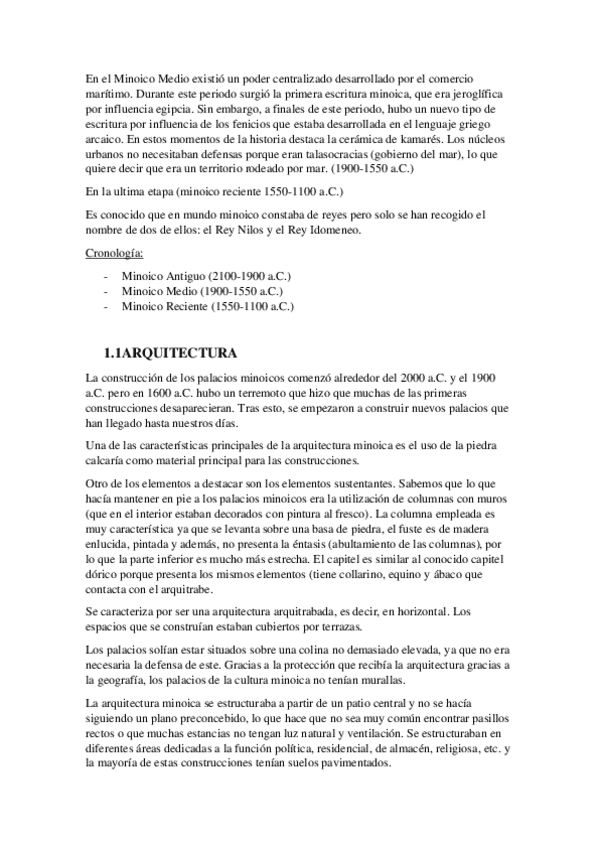 En el Minoico Medio existió un poder centralizado desarrollado por el comercio marítimo. Durante este periodo surgió la primera escritura minoica, que era jeroglífica por influencia egipcia. Sin embargo, a finales de este periodo, hubo un nuevo tipo de escritura por influencia de los fenicios que estaba desarrollada en el lenguaje griego arcaico. En estos momentos de la historia destaca la cerámica de kamarés. Los núcleos urbanos no necesitaban defensas porque eran talasocracias (gobierno del mar), lo que quiere decir que era un territorio rodeado por mar. (1900-1550 a.C.)

En la ultima etapa (minoico reciente 1550-1100 a.C.)

Es conocido que en mundo minoico constaba de reyes pero solo se han recogido el nombre de dos de ellos: el Rey Nilos y el Rey Idomeneo.

Cronología:

- Minoico Antiguo (2100-1900 a.C.)
- Minoico Medio (1900-1550 a.C.)
- Minoico Reciente (1550-1100 a.C.)

1.1ARQUITECTURA

La construcción de los palacios minoicos comenzó alrededor del 2000 a.C. y el 1900 a.C. pero en 1600 a.C. hubo un terremoto que hizo que muchas de las primeras construcciones desaparecieran. Tras esto, se empezaron a construir nuevos palacios que han llegado hasta nuestros días.

Una de las características principales de la arquitectura minoica es el uso de la piedra calcaría como material principal para las construcciones.

Otro de los elementos a destacar son los elementos sustentantes. Sabemos que lo que hacía mantener en pie a los palacios minoicos era la utilización de columnas con muros (que en el interior estaban decorados con pintura al fresco). La columna empleada es muy característica ya que se levanta sobre una basa de piedra, el fuste es de madera enlucida, pintada y además, no presenta la éntasis (abultamiento de las columnas), por lo que la parte inferior es mucho más estrecha. El capitel es similar al conocido capitel dórico porque presenta los mismos elementos (tiene collarino, equino y ábaco que contacta con el arquitrabe.

Se caracteriza por ser una arquitectura arquitrabada, es decir, en horizontal. Los espacios que se construían estaban cubiertos por terrazas.

Los palacios solían estar situados sobre una colina no demasiado elevada, ya que no era necesaria la defensa de este. Gracias a la protección que recibía la arquitectura gracias a la geografía, los palacios de la cultura minoica no tenían murallas.

La arquitectura minoica se estructuraba a partir de un patio central y no se hacía siguiendo un plano preconcebido, lo que hace que no sea muy común encontrar pasillos rectos o que muchas estancias no tengan luz natural y ventilación. Se estructuraban en diferentes áreas dedicadas a la función política, residencial, de almacén, religiosa, etc. y la mayoría de estas construcciones tenían suelos pavimentados.